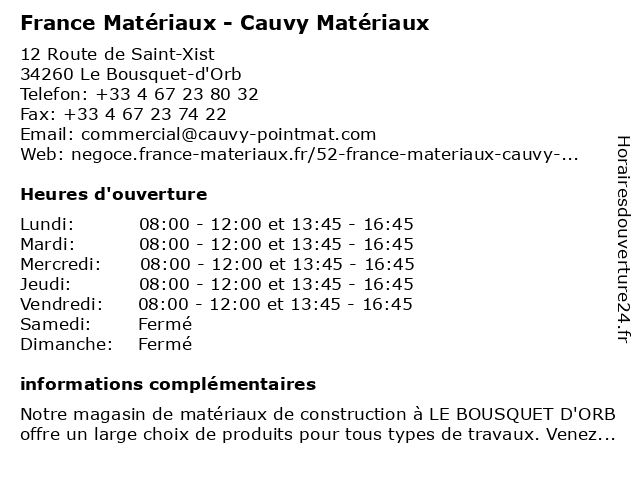 France Matériaux - Cauvy Matériaux

12 Route de Saint-Xist
34260 Le Bousquet-d'Orb
Telefon: +33 4 67 23 80 32
Fax: +33 4 67 23 74 22
Email: commercial@cauvy-pointmat.com
Web: negoce.france-materiaux.fr/52-france-materiaux-cauvy-...

Heures d'ouverture

| | |
|---|---|
| Lundi: | 08:00 - 12:00 et 13:45 - 16:45 |
| Mardi: | 08:00 - 12:00 et 13:45 - 16:45 |
| Mercredi: | 08:00 - 12:00 et 13:45 - 16:45 |
| Jeudi: | 08:00 - 12:00 et 13:45 - 16:45 |
| Vendredi: | 08:00 - 12:00 et 13:45 - 16:45 |
| Samedi: | Fermé |
| Dimanche: | Fermé |

informations complémentaires

Notre magasin de matériaux de construction à LE BOUSQUET D'ORB offre un large choix de produits pour tous types de travaux. Venez...

Horairesdouverture24.fr